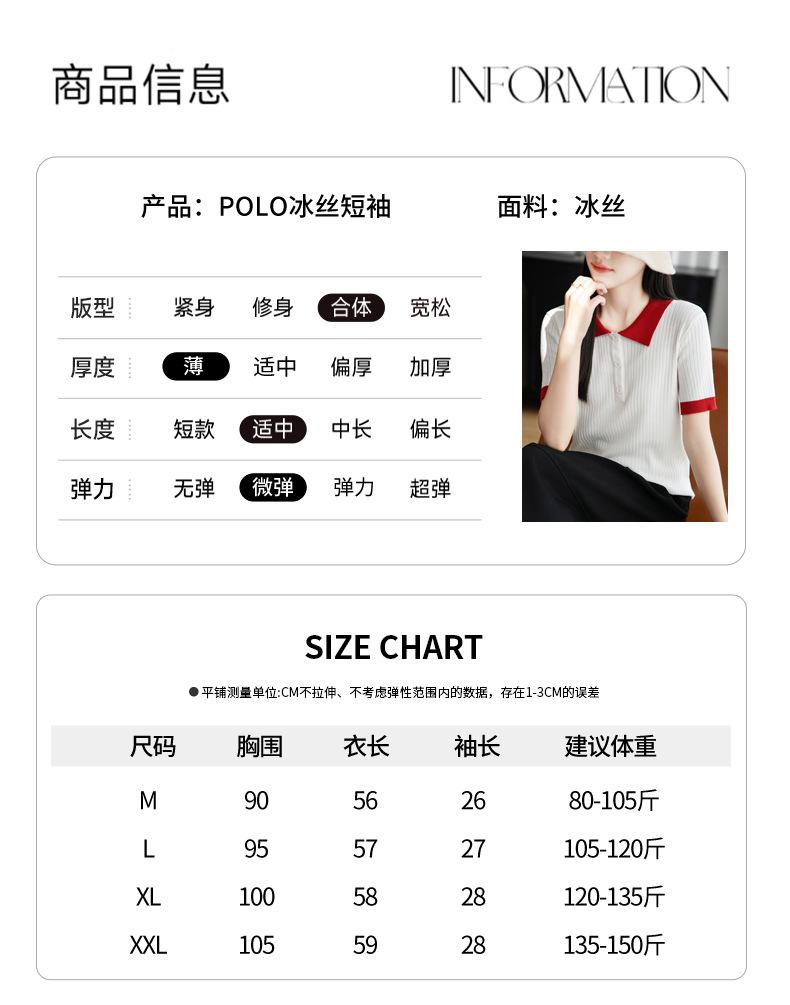 商品信息 INFORMATION

产品：POLO冰丝短袖 面料：冰丝

版型 紧身 修身 合体 宽松

厚度 薄 适中 偏厚 加厚

长度 短款 适中 中长 偏长

弹力 无弹 微弹 弹力 超弹

SIZE CHART

• 平铺测量单位:CM不拉伸、不考虑弹性范围内的数据，存在1-3CM的误差

| 尺码 | 胸围 | 衣长 | 袖长 | 建议体重 |
|---|---|---|---|---|
| M | 90 | 56 | 26 | 80-105斤 |
| L | 95 | 57 | 27 | 105-120斤 |
| XL | 100 | 58 | 28 | 120-135斤 |
| XXL | 105 | 59 | 28 | 135-150斤 |